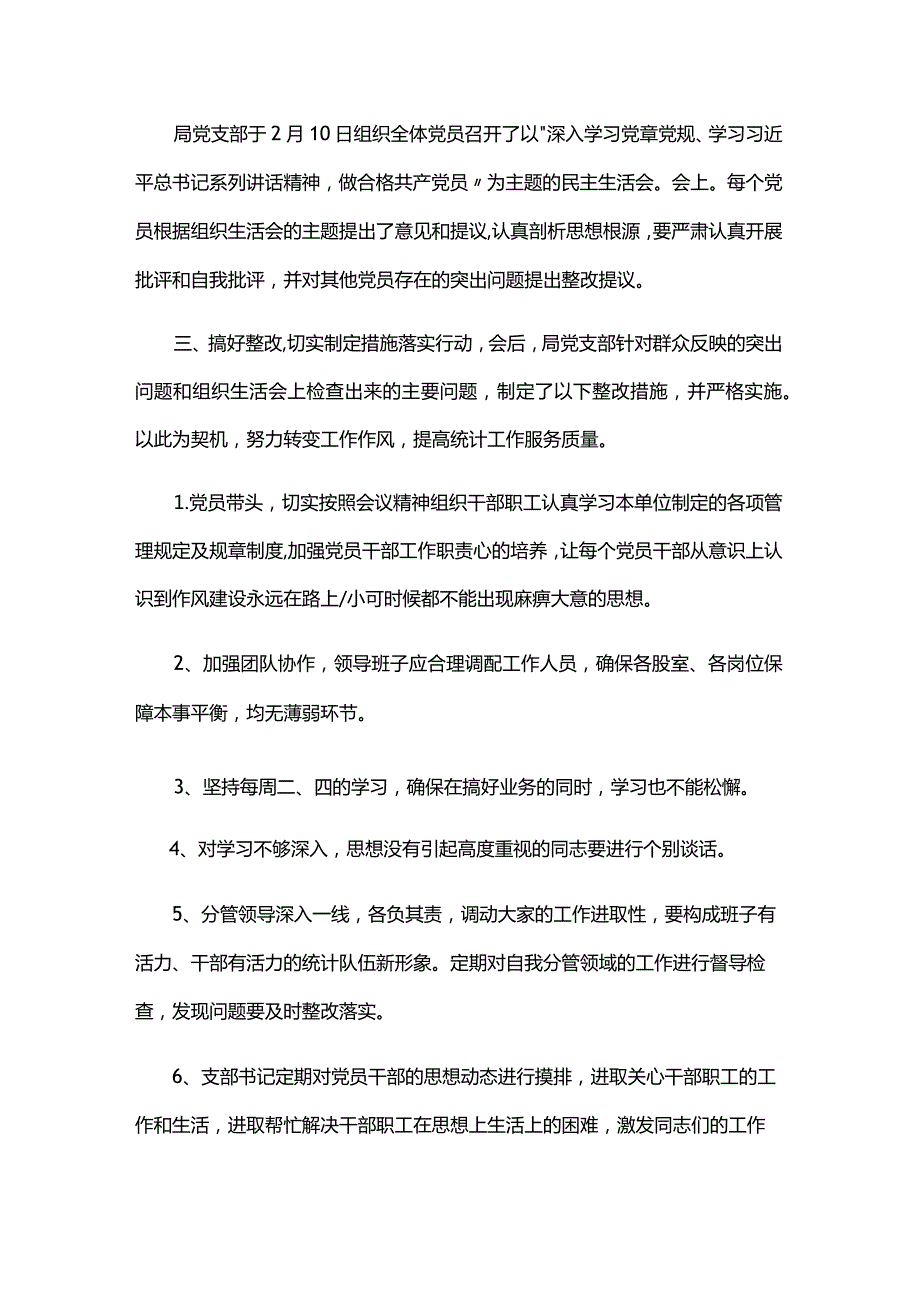 局党支部于2月10日组织全体党员召开了以"深入学习党章党规、学习习近平总书记系列讲话精神，做合格共产党员〃为主题的民主生活会。会上。每个党员根据组织生活会的主题提出了意见和提议,认真剖析思想根源，要严肃认真开展批评和自我批评，并对其他党员存在的突出问题提出整改提议。

三、搞好整改,切实制定措施落实行动，会后，局党支部针对群众反映的突出问题和组织生活会上检查出来的主要问题，制定了以下整改措施，并严格实施。以此为契机，努力转变工作作风，提高统计工作服务质量。

1.党员带头，切实按照会议精神组织干部职工认真学习本单位制定的各项管理规定及规章制度,加强党员干部工作职责心的培养，让每个党员干部从意识上认识到作风建设永远在路上/小可时候都不能出现麻痹大意的思想。

2、加强团队协作，领导班子应合理调配工作人员，确保各股室、各岗位保障本事平衡，均无薄弱环节。

3、坚持每周二、四的学习，确保在搞好业务的同时，学习也不能松懈。

4、对学习不够深入，思想没有引起高度重视的同志要进行个别谈话。

5、分管领导深入一线，各负其责，调动大家的工作进取性，要构成班子有活力、干部有活力的统计队伍新形象。定期对自我分管领域的工作进行督导检查，发现问题要及时整改落实。

6、支部书记定期对党员干部的思想动态进行摸排，进取关心干部职工的工作和生活，进取帮忙解决干部职工在思想上生活上的困难，激发同志们的工作